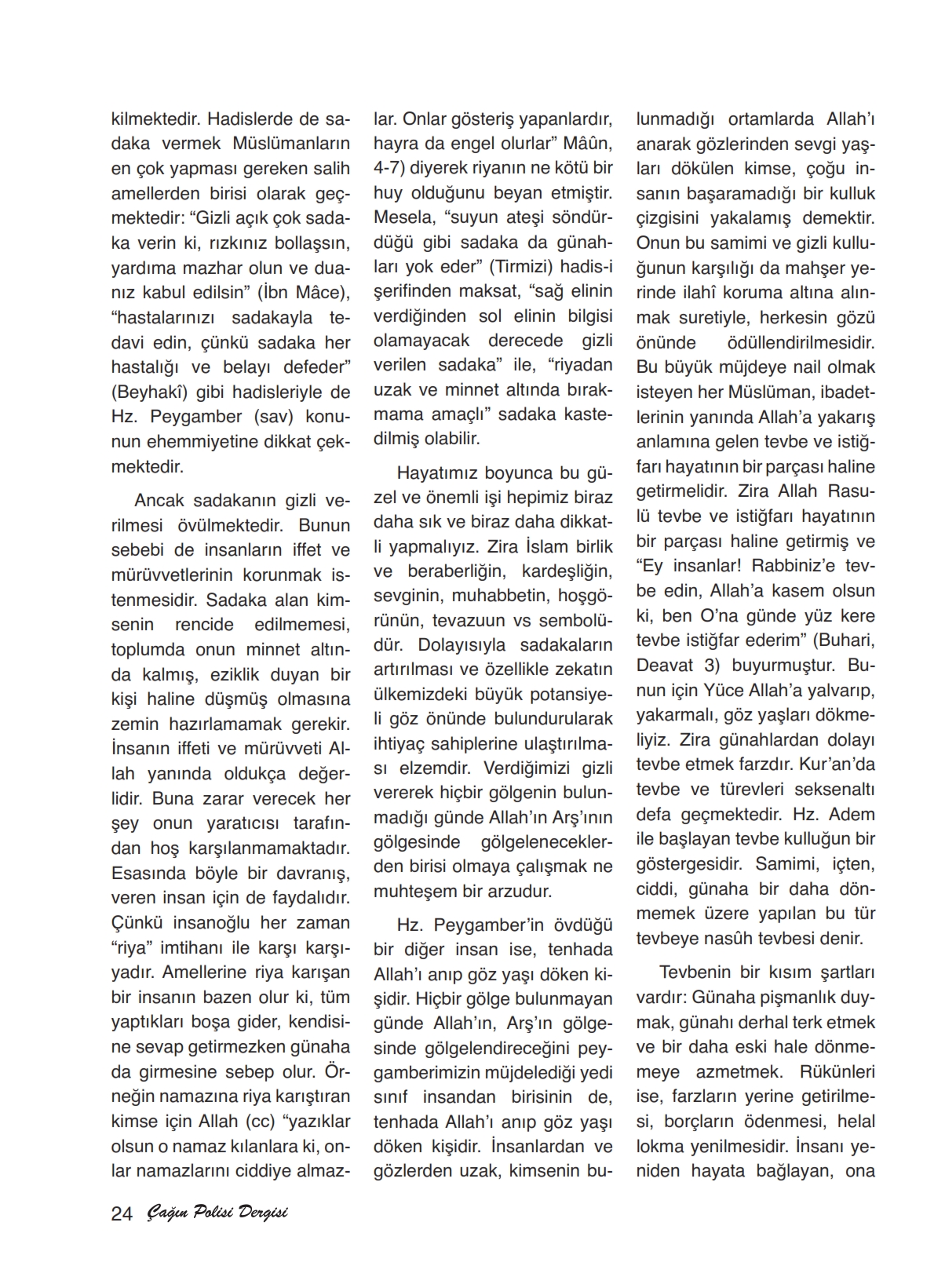 kilmektedir. Hadislerde de sadaka vermek Müslümanların en çok yapması gereken salih amellerden birisi olarak geçmektedir: “Gizli açık çok sadaka verin ki, rızkınız bollaşsın, yardıma mazhar olun ve duanız kabul edilsin” (İbn Mâce), “hastalarınızı sadakayla tedavi edin, çünkü sadaka her hastalığı ve belayı defeder” (Beyhakî) gibi hadisleriyle de Hz. Peygamber (sav) konunun ehemmiyetine dikkat çekmektedir.

Ancak sadakanın gizli verilmesi övülmektedir. Bunun sebebi de insanların iffet ve mürüvvetlerinin korunmak istenmesidir. Sadaka alan kimsenin rencide edilmemesi, toplumda onun minnet altında kalmış, eziklik duyan bir kişi haline düşmüş olmasına zemin hazırlamamak gerekir. İnsanın iffeti ve mürüvveti Allah yanında oldukça değerlidir. Buna zarar verecek her şey onun yaratıcısı tarafından hoş karşılanmamaktadır. Esasında böyle bir davranış, veren insan için de faydalıdır. Çünkü insanoğlu her zaman “riya” imtihanı ile karşı karşıyadır. Amellerine riya karışan bir insanın bazen olur ki, tüm yaptıkları boşa gider, kendisine sevap getirmezken günaha da girmesine sebep olur. Örneğin namazına riya karıştıran kimse için Allah (cc) “yazıklar olsun o namaz kılanlara ki, onlar namazlarını ciddiye almazlar. Onlar gösteriş yapanlardır, hayra da engel olurlar” Mâûn, 4-7) diyerek riyanın ne kötü bir huy olduğunu beyan etmiştir. Mesela, “suyun ateşi söndürdüğü gibi sadaka da günahları yok eder” (Tirmizi) hadis-i şerifinden maksat, “sağ elinin verdiğinden sol elinin bilgisi olamayacak derecede gizli verilen sadaka” ile, “riyadan uzak ve minnet altında bırakmama amaçlı” sadaka kastedilmiş olabilir.

Hayatımız boyunca bu güzel ve önemli işi hepimiz biraz daha sık ve biraz daha dikkatli yapmalıyız. Zira İslam birlik ve beraberliğin, kardeşliğin, sevginin, muhabbetin, hoşgörünün, tevazuun vs sembolüdür. Dolayısıyla sadakaların artırılması ve özellikle zekatın ülkemizdeki büyük potansiyeli göz önünde bulundurularak ihtiyaç sahiplerine ulaştırılması elzemdir. Verdiğimizi gizli vererek hiçbir gölgenin bulunmadığı günde Allah’ın Arş’ının gölgesinde gölgeleneceklerden birisi olmaya çalışmak ne muhteşem bir arzudur.

Hz. Peygamber’in övdüğü bir diğer insan ise, tenhada Allah’ı anıp göz yaşı döken kişidir. Hiçbir gölge bulunmayan günde Allah’ın, Arş’ın gölgesinde gölgelendireceğini peygamberimizin müjdelediği yedi sınıf insandan birisinin de, tenhada Allah’ı anıp göz yaşı döken kişidir. İnsanlardan ve gözlerden uzak, kimsenin bulunmadığı ortamlarda Allah’ı anarak gözlerinden sevgi yaşları dökülen kimse, çoğu insanın başaramadığı bir kulluk çizgisini yakalamış demektir. Onun bu samimi ve gizli kulluğunun karşılığı da mahşer yerinde ilahî koruma altına alınmak suretiyle, herkesin gözü önünde ödüllendirilmesidir. Bu büyük müjdeye nail olmak isteyen her Müslüman, ibadetlerinin yanında Allah’a yakarış anlamına gelen tevbe ve istiğfarı hayatının bir parçası haline getirmelidir. Zira Allah Rasulü tevbe ve istiğfarı hayatının bir parçası haline getirmiş ve “Ey insanlar! Rabbiniz’e tevbe edin, Allah’a kasem olsun ki, ben O’na günde yüz kere tevbe istiğfar ederim” (Buhari, Deavat 3) buyurmuştur. Bunun için Yüce Allah’a yalvarıp, yakarmalı, göz yaşları dökmeliyiz. Zira günahlardan dolayı tevbe etmek farzdır. Kur’an’da tevbe ve türevleri seksenaltı defa geçmektedir. Hz. Adem ile başlayan tevbe kulluğun bir göstergesidir. Samimi, içten, ciddi, günaha bir daha dönmemek üzere yapılan bu tür tevbeye nasûh tevbesi denir.

Tevbenin bir kısım şartları vardır: Günaha pişmanlık duymak, günahı derhal terk etmek ve bir daha eski hale dönmemeye azmetmek. Rükünleri ise, farzların yerine getirilmesi, borçların ödenmesi, helal lokma yenilmesidir. İnsanı yeniden hayata bağlayan, ona

24 Çağın Polisi Dergisi